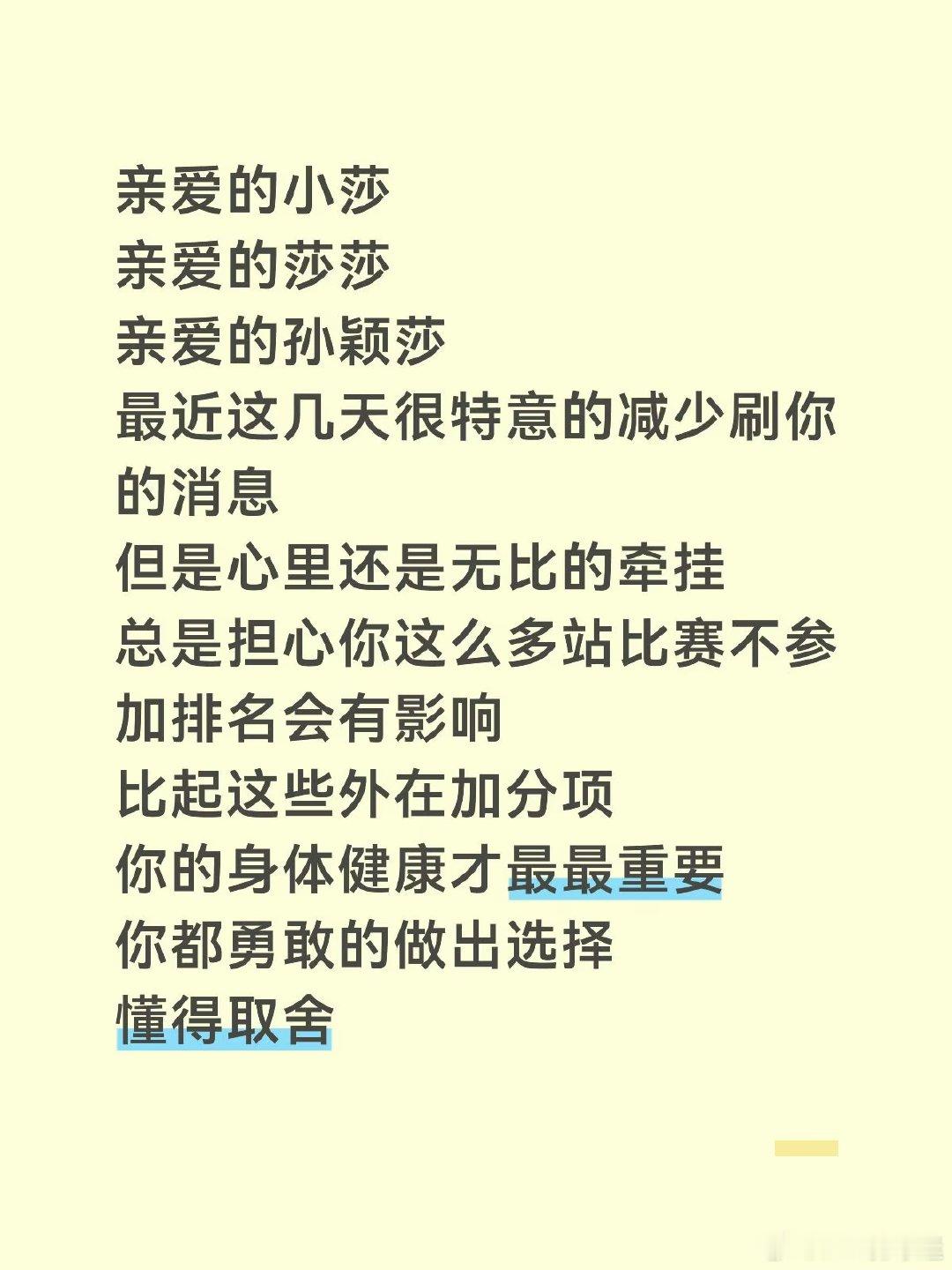 亲爱的小莎
亲爱的莎莎
亲爱的孙颖莎
最近这几天很特意的减少刷你的消息
但是心里还是无比的牵挂
总是担心你这么多站比赛不参加排名会有影响
比起这些外在加分项
你的身体健康才最最重要
你都勇敢的做出选择
懂得取舍